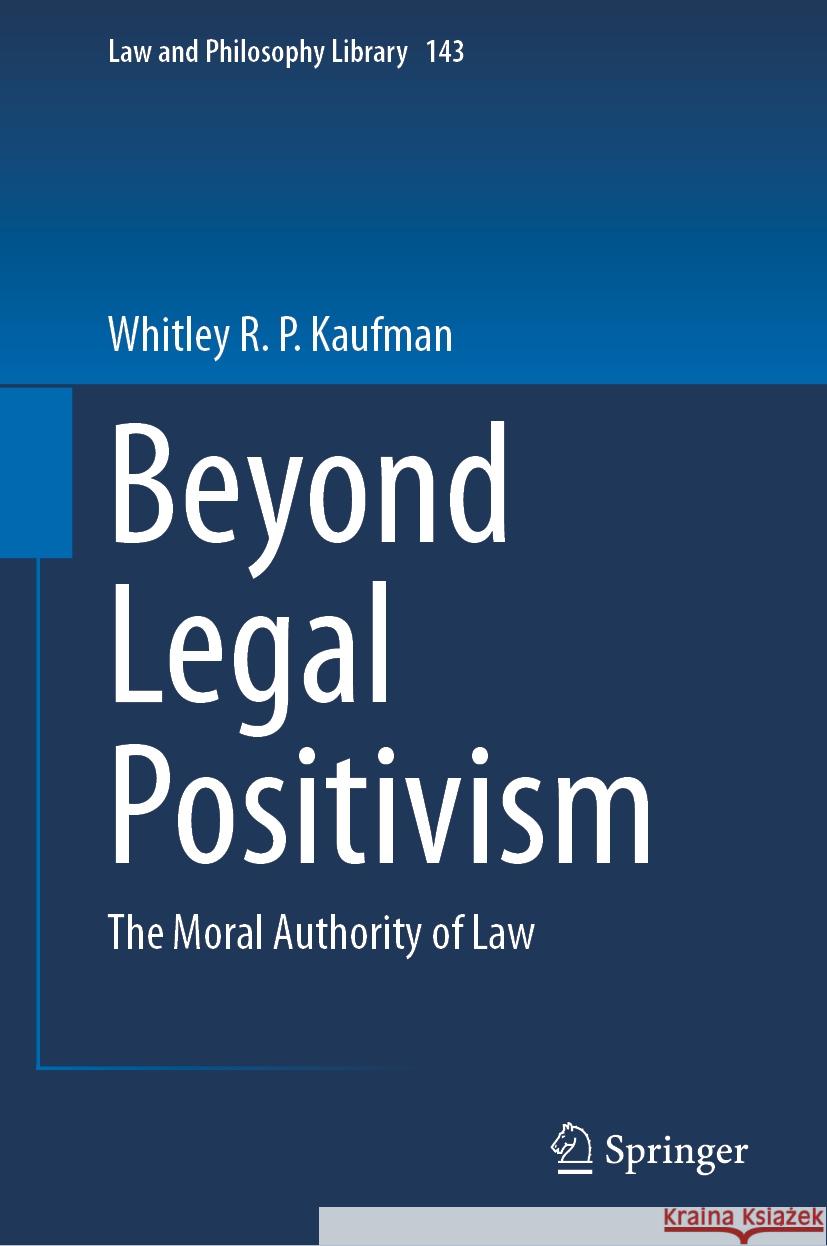 Law and Philosophy Library 143

Whitley R. P. Kaufman

Beyond Legal Positivism

The Moral Authority of Law

Springer